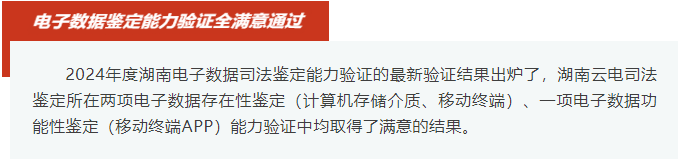 电子数据鉴定能力验证全满意通过

2024年度湖南电子数据司法鉴定能力验证的最新验证结果出炉了，湖南云电司法鉴定所在两项电子数据存在性鉴定（计算机存储介质、移动终端）、一项电子数据功能性鉴定（移动终端APP）能力验证中均取得了满意的结果。